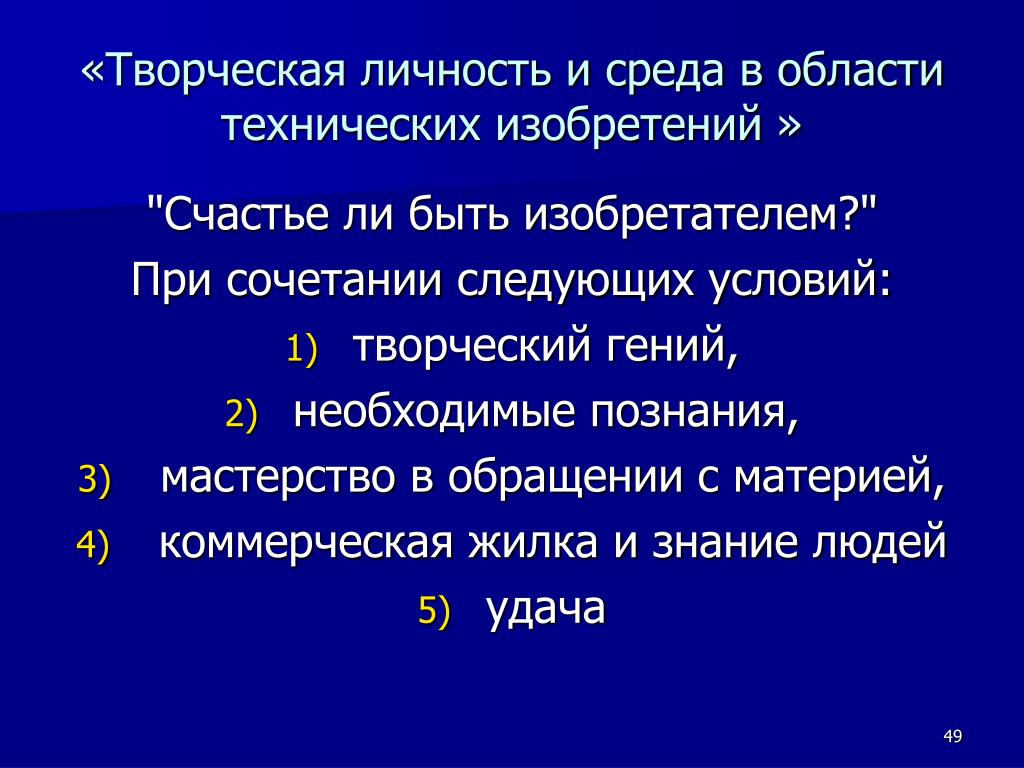 «Творческая личность и среда в области технических изобретений »

"Счастье ли быть изобретателем?"

При сочетании следующих условий:

1) творческий гений,

2) необходимые познания,

3) мастерство в обращении с материей,

4) коммерческая жилка и знание людей

5) удача

49